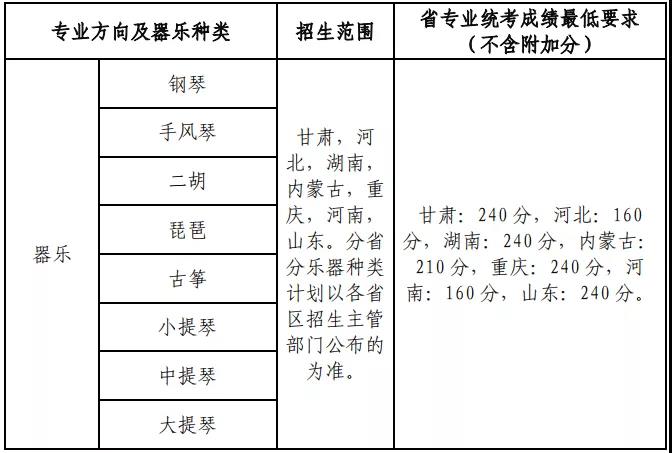 | 专业方向及器乐种类 | | 招生范围 | 省专业统考成绩最低要求（不含附加分） |
|---|---|---|---|
| 器乐 | 钢琴 | 甘肃，河北，湖南，内蒙古，重庆，河南，山东。分省分乐器种类计划以各省区招生主管部门公布的为准。 | 甘肃：240分，河北：160分，湖南：240分，内蒙古：210分，重庆：240分，河南：160分，山东：240分。 |
| | 手风琴 | | |
| | 二胡 | | |
| | 琵琶 | | |
| | 古筝 | | |
| | 小提琴 | | |
| | 中提琴 | | |
| | 大提琴 | | |